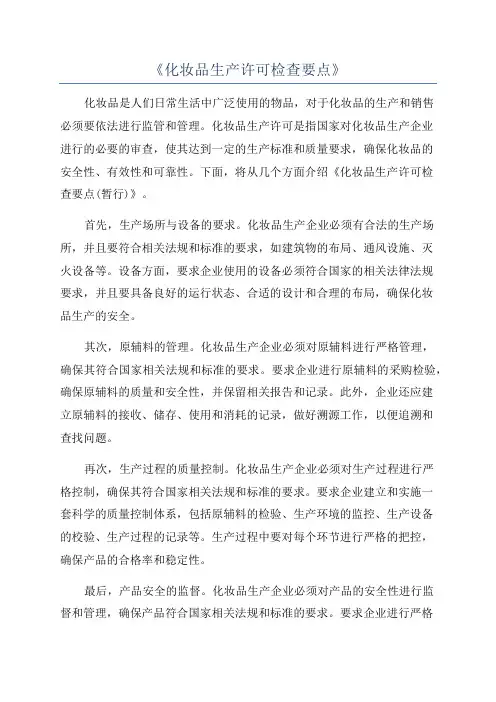 《化妆品生产许可检查要点》

化妆品是人们日常生活中广泛使用的物品，对于化妆品的生产和销售必须要依法进行监管和管理。化妆品生产许可是指国家对化妆品生产企业进行的必要的审查，使其达到一定的生产标准和质量要求，确保化妆品的安全性、有效性和可靠性。下面，将从几个方面介绍《化妆品生产许可检查要点(暂行)》。

首先，生产场所与设备的要求。化妆品生产企业必须有合法的生产场所，并且要符合相关法规和标准的要求，如建筑物的布局、通风设施、灭火设备等。设备方面，要求企业使用的设备必须符合国家的相关法律法规要求，并且要具备良好的运行状态、合适的设计和合理的布局，确保化妆品生产的安全。

其次，原辅料的管理。化妆品生产企业必须对原辅料进行严格管理，确保其符合国家相关法规和标准的要求。要求企业进行原辅料的采购检验，确保原辅料的质量和安全性，并保留相关报告和记录。此外，企业还应建立原辅料的接收、储存、使用和消耗的记录，做好溯源工作，以便追溯和查找问题。

再次，生产过程的质量控制。化妆品生产企业必须对生产过程进行严格控制，确保其符合国家相关法规和标准的要求。要求企业建立和实施一套科学的质量控制体系，包括原辅料的检验、生产环境的监控、生产设备的校验、生产过程的记录等。生产过程中要对每个环节进行严格的把控，确保产品的合格率和稳定性。

最后，产品安全的监督。化妆品生产企业必须对产品的安全性进行监督和管理，确保产品符合国家相关法规和标准的要求。要求企业进行严格